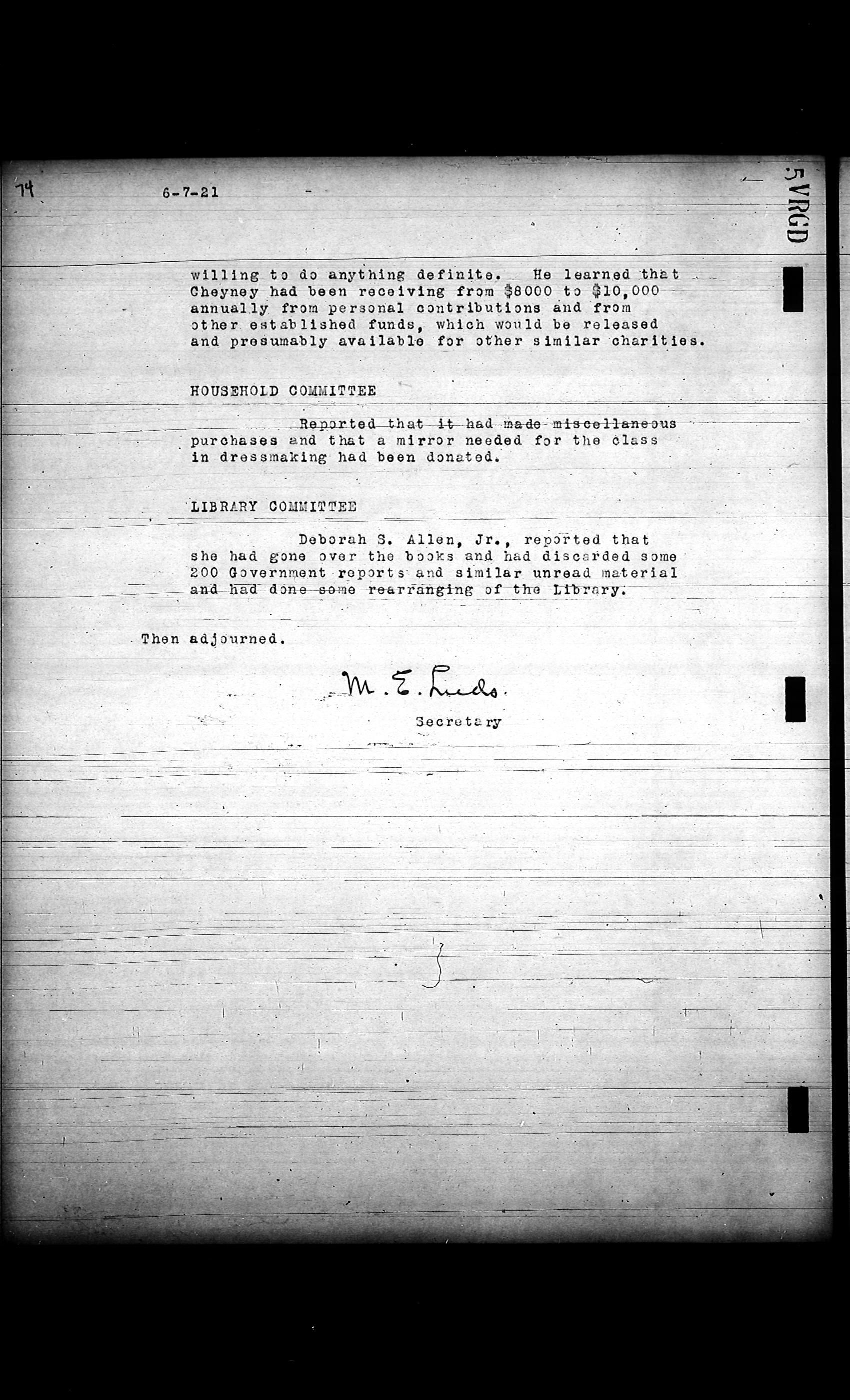 74

6-7-21

5VRGD

willing to do anything definite. He learned that Cheyney had been receiving from \$8000 to \$10,000 annually from personal contributions and from other established funds, which would be released and presumably available for other similar charities.

HOUSEHOLD COMMITTEE

Reported that it had made miscellaneous purchases and that a mirror needed for the class in dressmaking had been donated.

LIBRARY COMMITTEE

Deborah S. Allen, Jr., reported that she had gone over the books and had discarded some 200 Government reports and similar unread material and had done some rearranging of the Library.

Then adjourned.

M. E. Leeds.

Secretary